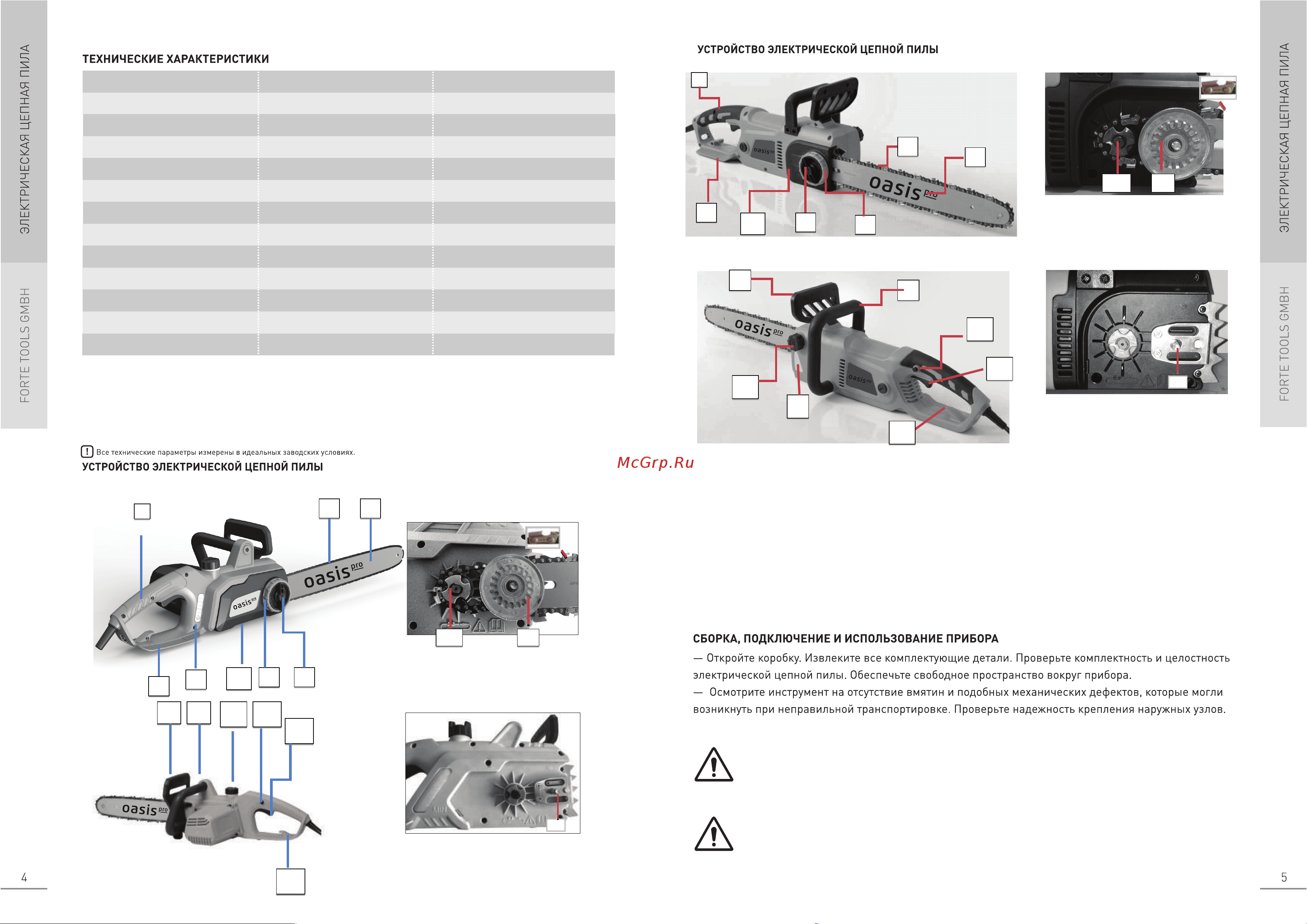 ЭЛЕКТРИЧЕСКАЯ ЦЕПНАЯ ПИЛА

FORTE TOOLS GMBH

ТЕХНИЧЕСКИЕ ХАРАКТЕРИСТИКИ

! Все технические параметры измерены в идеальных заводских условиях.

УСТРОЙСТВО ЭЛЕКТРИЧЕСКОЙ ЦЕПНОЙ ПИЛЫ

oasis pro

oasis pro

oasis pro

4

УСТРОЙСТВО ЭЛЕКТРИЧЕСКОЙ ЦЕПНОЙ ПИЛЫ

oasis pro

oasis pro

oasis pro

oasis pro

McGrp.Ru

СБОРКА, ПОДКЛЮЧЕНИЕ И ИСПОЛЬЗОВАНИЕ ПРИБОРА

— Откройте коробку. Извлеките все комплектующие детали. Проверьте комплектность и целостность электрической цепной пилы. Обеспечьте свободное пространство вокруг прибора.

— Осмотрите инструмент на отсутствие вмятин и подобных механических дефектов, которые могли возникнуть при неправильной транспортировке. Проверьте надежность крепления наружных узлов.

ЭЛЕКТРИЧЕСКАЯ ЦЕПНАЯ ПИЛА

FORTE TOOLS GMBH

5